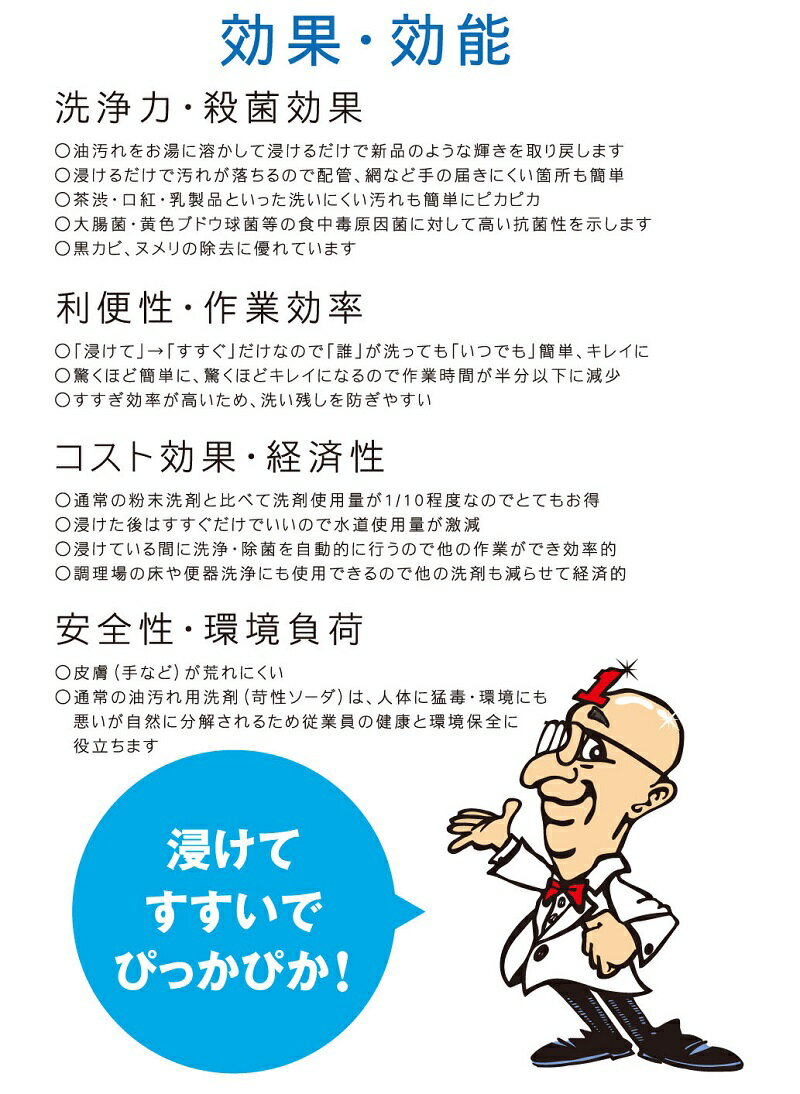 効果・効能

洗浄力・殺菌効果

○油汚れをお湯に溶かして浸けるだけで新品のような輝きを取り戻します
○浸けるだけで汚れが落ちるので配管、網など手の届きにくい箇所も簡単
○茶渋・口紅・乳製品といった洗いにくい汚れも簡単にピカピカ
○大腸菌・黄色ブドウ球菌等の食中毒原因菌に対して高い抗菌性を示します
○黒カビ、ヌメリの除去に優れています

利便性・作業効率

○「浸けて」→「すすぐ」だけなので「誰」が洗っても「いつでも」簡単、キレイに
○驚くほど簡単に、驚くほどキレイになるので作業時間が半分以下に減少
○すすぎ効率が高いため、洗い残しを防ぎやすい

コスト効果・経済性

○通常の粉末洗剤と比べて洗剤使用量が1/10程度なのでとてもお得
○浸けた後はすすぐだけでいいので水道使用量が激減
○浸けている間に洗浄・除菌を自動的に行うので他の作業ができ効率的
○調理場の床や便器洗浄にも使用できるので他の洗剤も減らせて経済的

安全性・環境負荷

○皮膚（手など）が荒れにくい
○通常の油汚れ用洗剤（苛性ソーダ）は、人体に猛毒・環境にも悪いが自然に分解されるため従業員の健康と環境保全に役立ちます

浸けて
すすいで
ぴっかぴか！